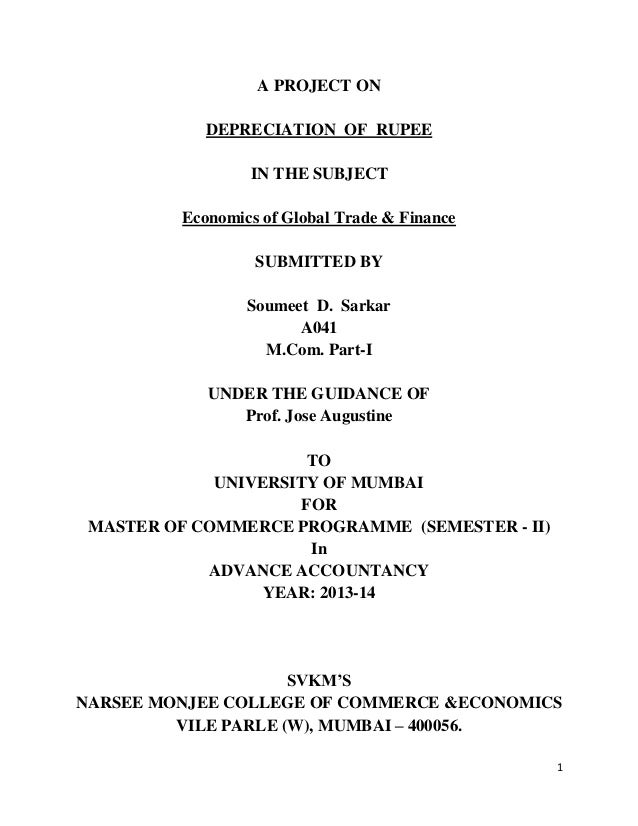 A PROJECT ON

DEPRECIATION OF RUPEE

IN THE SUBJECT

Economics of Global Trade & Finance

SUBMITTED BY

Soumeet D. Sarkar
A041
M.Com. Part-I

UNDER THE GUIDANCE OF
Prof. Jose Augustine

TO
UNIVERSITY OF MUMBAI
FOR
MASTER OF COMMERCE PROGRAMME (SEMESTER - II)
In
ADVANCE ACCOUNTANCY
YEAR: 2013-14

SVKM'S
NARSEE MONJEE COLLEGE OF COMMERCE &ECONOMICS
VILE PARLE (W), MUMBAI – 400056.

1